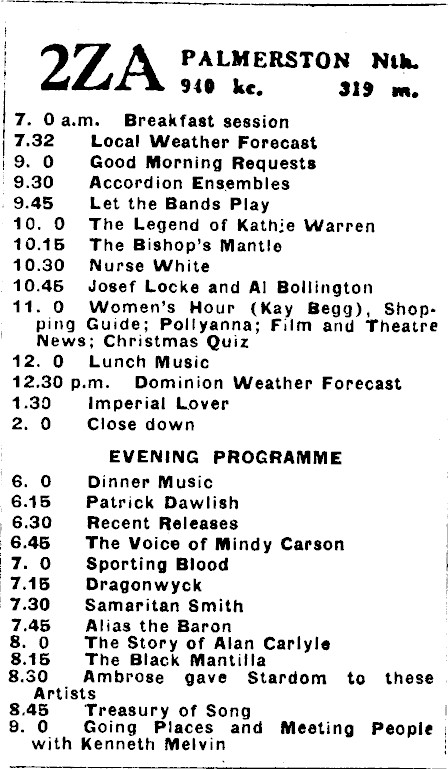 2ZA PALMERSTON Nth.
940 kc. 319 m.

7. 0 a.m. Breakfast session
7.32 Local Weather Forecast
9. 0 Good Morning Requests
9.30 Accordion Ensembles
9.45 Let the Bands Play
10. 0 The Legend of Kathie Warren
10.15 The Bishop's Mantle
10.30 Nurse White
10.45 Josef Locke and Al Bollington
11. 0 Women's Hour (Kay Begg), Shopping Guide; Pollyanna; Film and Theatre News; Christmas Quiz
12. 0 Lunch Music
12.30 p.m. Dominion Weather Forecast
1.30 Imperial Lover
2. 0 Close down

EVENING PROGRAMME

6. 0 Dinner Music
6.15 Patrick Dawlish
6.30 Recent Releases
6.45 The Voice of Mindy Carson
7. 0 Sporting Blood
7.15 Dragonwyck
7.30 Samaritan Smith
7.45 Alias the Baron
8. 0 The Story of Alan Carlyle
8.15 The Black Mantilla
8.30 Ambrose gave Stardom to these Artists
8.45 Treasury of Song
9. 0 Going Places and Meeting People with Kenneth Melvin